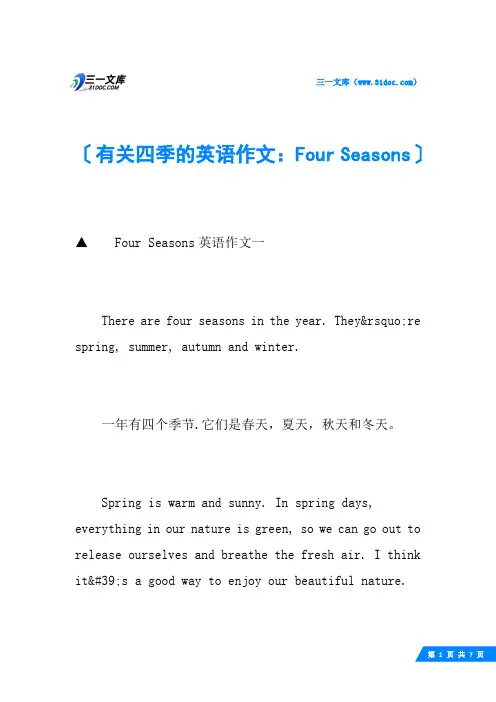 三一文库
31DOC.COM

三一文库（www.31doc.com）

〔有关四季的英语作文：Four Seasons〕

▲ Four Seasons 英语作文一

There are four seasons in the year. They&rsquo;re spring, summer, autumn and winter.

一年有四个季节.它们是春天，夏天，秋天和冬天。

Spring is warm and sunny. In spring days, everything in our nature is green, so we can go out to release ourselves and breathe the fresh air. I think it&#39;s a good way to enjoy our beautiful nature.

第 1 页 共 7 页